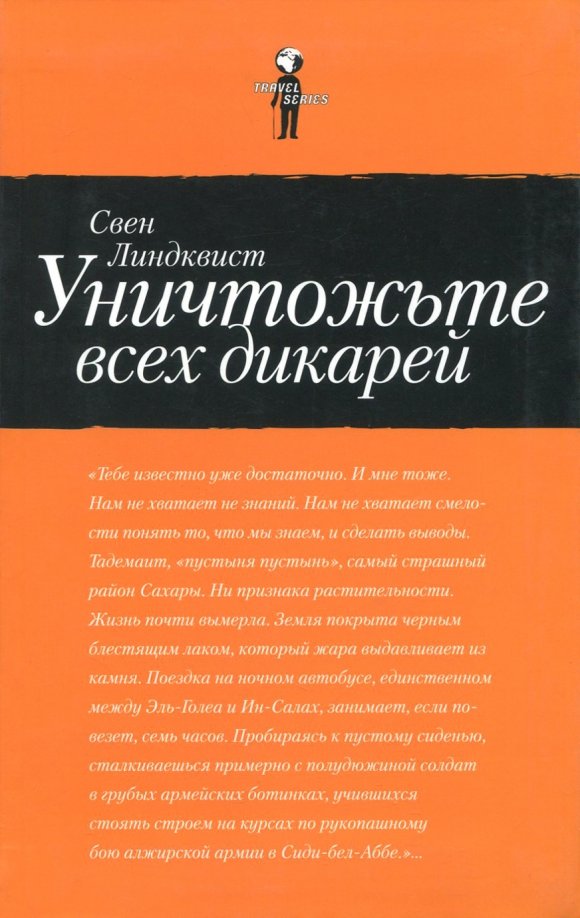 TRAVEL SERIES

Свен Линдквист

Уничтожьте всех дикарей

«Тебе известно уже достаточно. И мне тоже. Нам не хватает не знаний. Нам не хватает смелости понять то, что мы знаем, и сделать выводы. Тадемаит, «пустыня пустынь», самый страшный район Сахары. Ни признака растительности. Жизнь почти вымерла. Земля покрыта черным блестящим лаком, который жара выдавливает из камня. Поездка на ночном автобусе, единственном между Эль-Голеа и Ин-Салах, занимает, если повезет, семь часов. Пробираясь к пустому сиденью, сталкиваешься примерно с полудюжиной солдат в грубых армейских ботинках, учившихся стоять строем на курсах по рукопашному бою алжирской армии в Сиди-бел-Аббе.»...